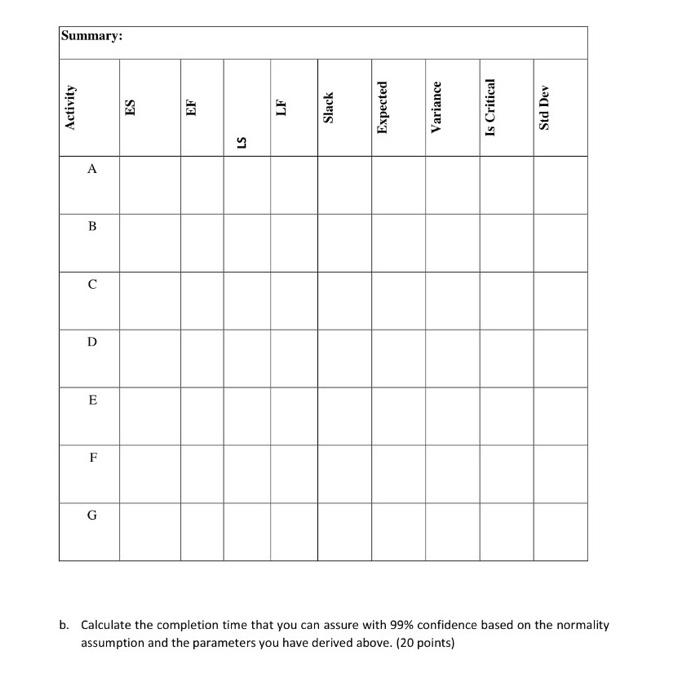 Summary:

| Activity | ES | EF | LS | LF | Slack | Expected | Variance | Is Critical | Std Dev |
|---|---|---|---|---|---|---|---|---|---|
| A | | | | | | | | | |
| B | | | | | | | | | |
| C | | | | | | | | | |
| D | | | | | | | | | |
| E | | | | | | | | | |
| F | | | | | | | | | |
| G | | | | | | | | | |

b. Calculate the completion time that you can assure with 99% confidence based on the normality assumption and the parameters you have derived above. (20 points)